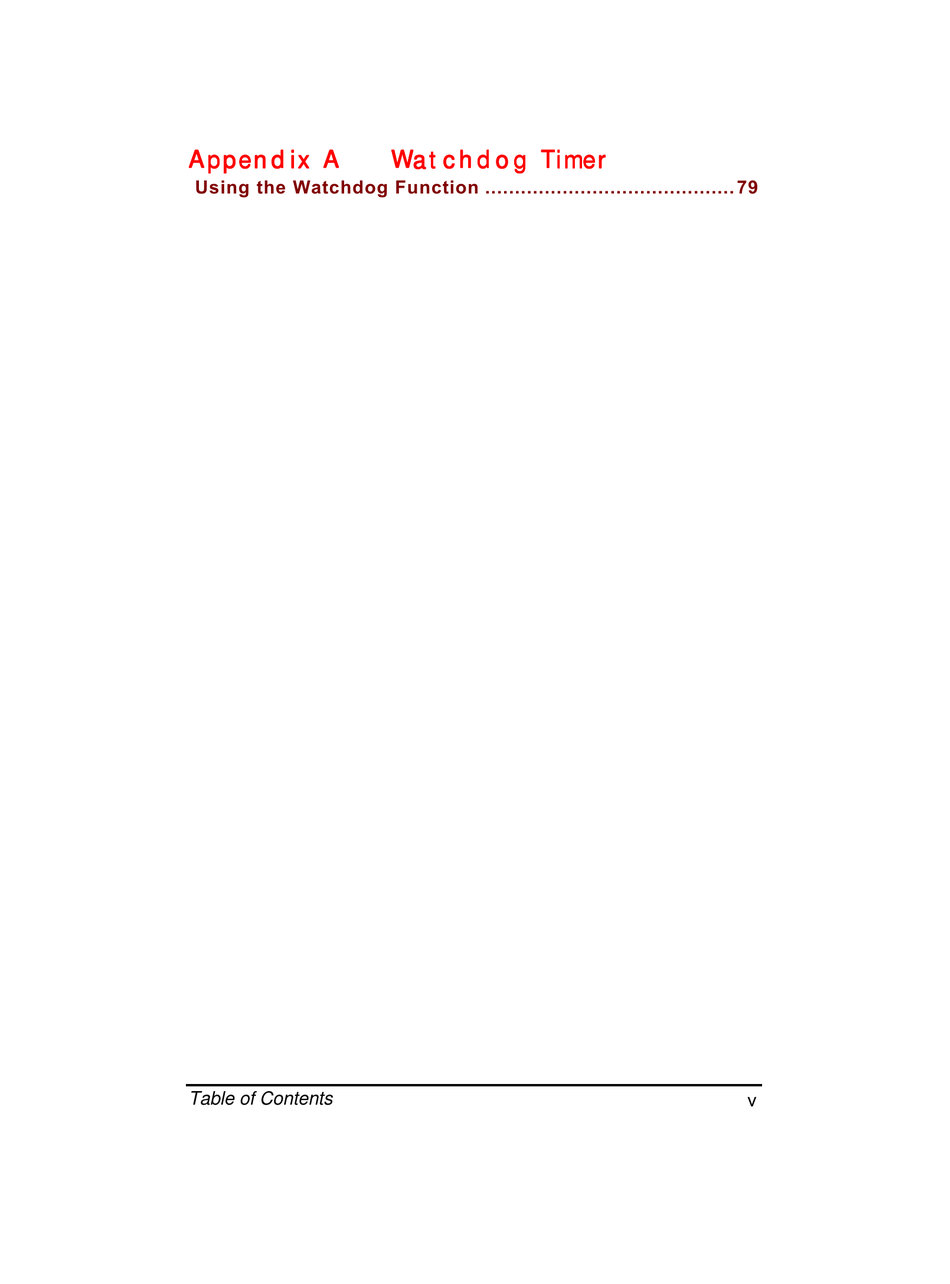 Appendix A Watchdog Timer
Using the Watchdog Function ..........................................79

Table of Contents v